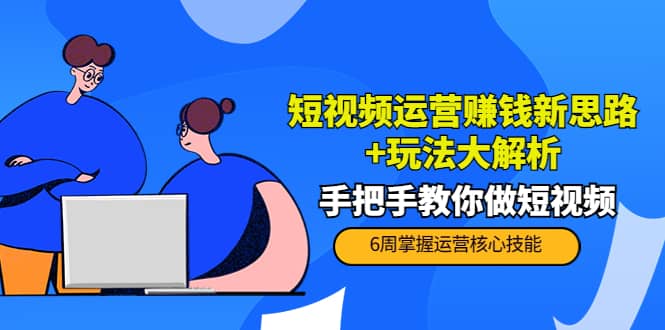 短视频运营赚钱新思路
+玩法大解析

手把手教你做短视频

6周掌握运营核心技能